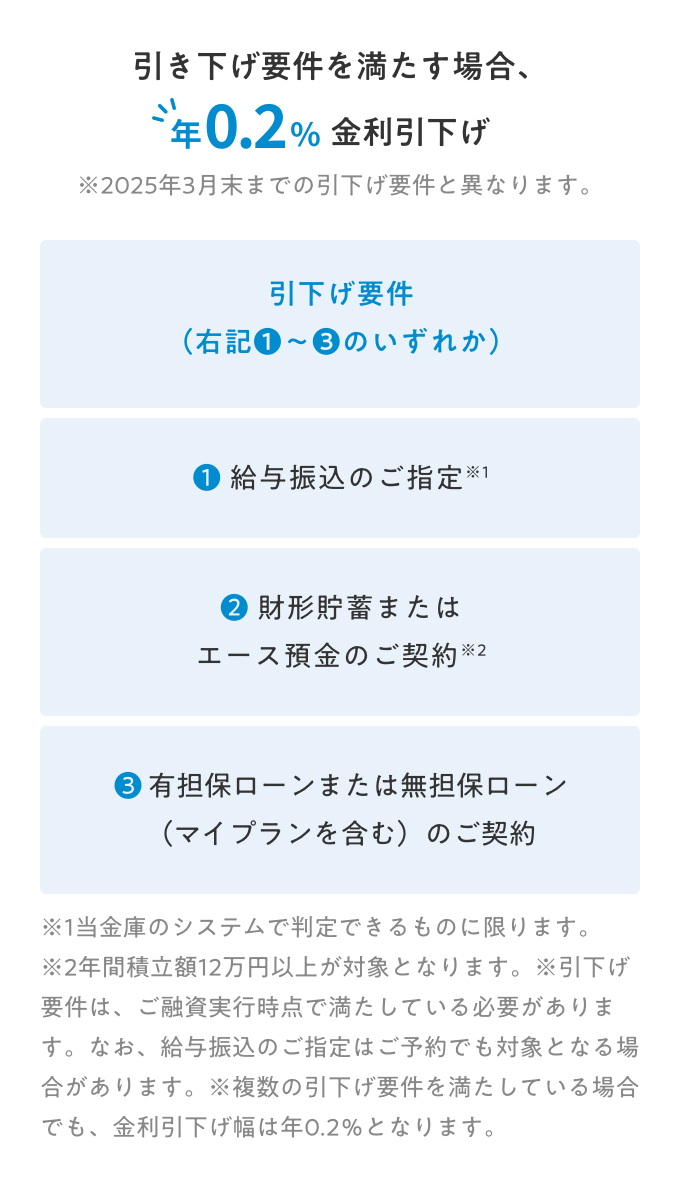 引き下げ要件を満たす場合、

年0.2% 金利引下げ

※2025年3月末までの引下げ要件と異なります。

引下げ要件
（右記❶～❸のいずれか）

❶ 給与振込のご指定※1

❷ 財形貯蓄または
エース預金のご契約※2

❸ 有担保ローンまたは無担保ローン
（マイプランを含む）のご契約

※1当金庫のシステムで判定できるものに限ります。
※2年間積立額12万円以上が対象となります。※引下げ要件は、ご融資実行時点で満たしている必要があります。なお、給与振込のご指定はご予約でも対象となる場合があります。※複数の引下げ要件を満たしている場合でも、金利引下げ幅は年0.2%となります。